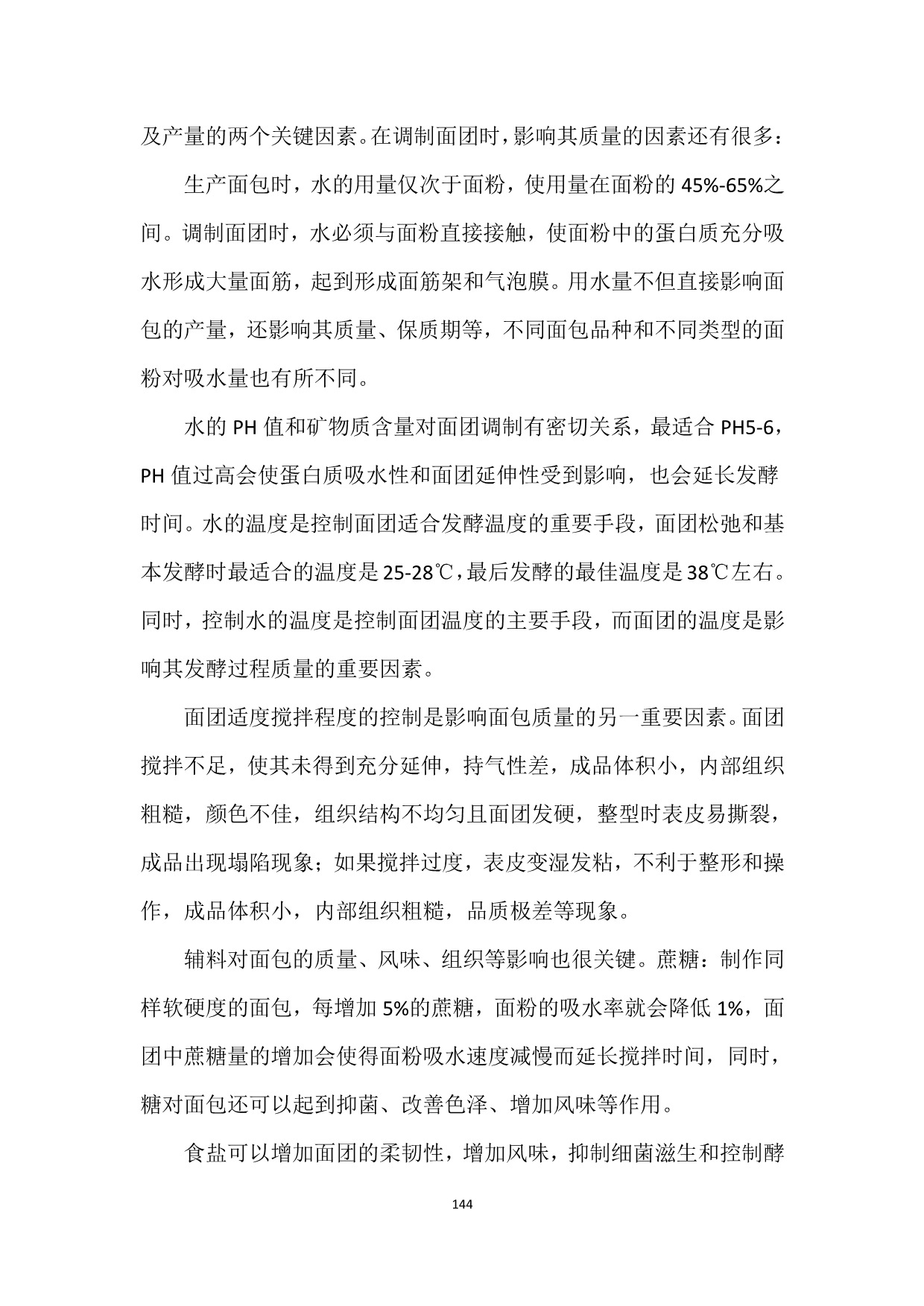 及产量的两个关键因素。在调制面团时，影响其质量的因素还有很多：

生产面包时，水的用量仅次于面粉，使用量在面粉的 45%-65%之间。调制面团时，水必须与面粉直接接触，使面粉中的蛋白质充分吸水形成大量面筋，起到形成面筋架和气泡膜。用水量不但直接影响面包的产量，还影响其质量、保质期等，不同面包品种和不同类型的面粉对吸水量也有所不同。

水的 PH 值和矿物质含量对面团调制有密切关系，最适合 PH5-6，PH 值过高会使蛋白质吸水性和面团延伸性受到影响，也会延长发酵时间。水的温度是控制面团适合发酵温度的重要手段，面团松弛和基本发酵时最适合的温度是 25-28℃，最后发酵的最佳温度是 38℃左右。同时，控制水的温度是控制面团温度的主要手段，而面团的温度是影响其发酵过程质量的重要因素。

面团适度搅拌程度的控制是影响面包质量的另一重要因素。面团搅拌不足，使其未得到充分延伸，持气性差，成品体积小，内部组织粗糙，颜色不佳，组织结构不均匀且面团发硬，整型时表皮易撕裂，成品出现塌陷现象；如果搅拌过度，表皮变湿发粘，不利于整形和操作，成品体积小，内部组织粗糙，品质极差等现象。

辅料对面包的质量、风味、组织等影响也很关键。蔗糖：制作同样软硬度的面包，每增加 5%的蔗糖，面粉的吸水率就会降低 1%，面团中蔗糖量的增加会使得面粉吸水速度减慢而延长搅拌时间，同时，糖对面包还可以起到抑菌、改善色泽、增加风味等作用。

食盐可以增加面团的柔韧性，增加风味，抑制细菌滋生和控制酵

144